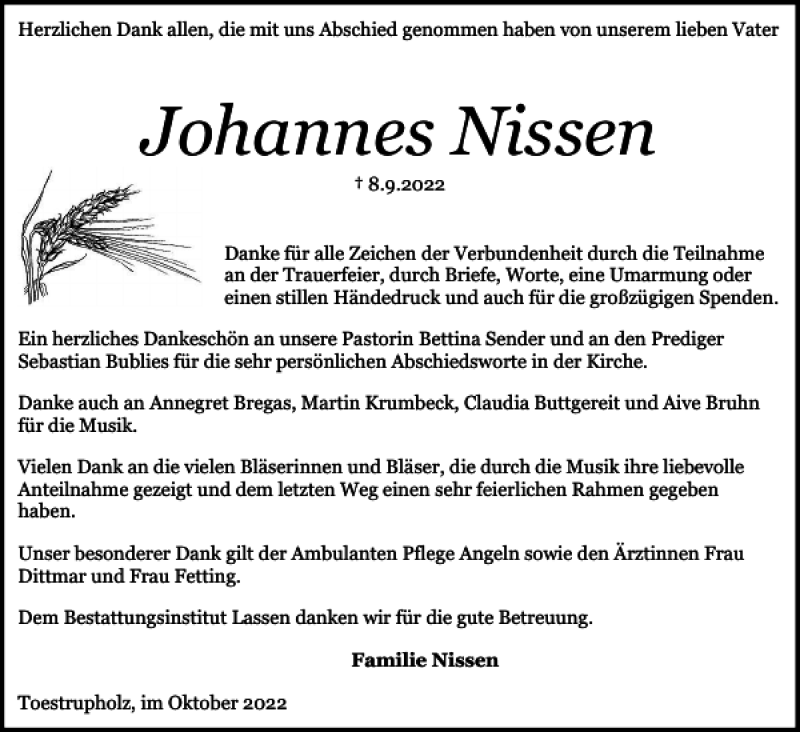 Herzlichen Dank allen, die mit uns Abschied genommen haben von unserem lieben Vater

Johannes Nissen

† 8.9.2022

Danke für alle Zeichen der Verbundenheit durch die Teilnahme an der Trauerfeier, durch Briefe, Worte, eine Umarmung oder einen stillen Händedruck und auch für die großzügigen Spenden.

Ein herzliches Dankeschön an unsere Pastorin Bettina Sender und an den Prediger Sebastian Bublies für die sehr persönlichen Abschiedsworte in der Kirche.

Danke auch an Annegret Bregas, Martin Krumbeck, Claudia Buttgereit und Aive Bruhn für die Musik.

Vielen Dank an die vielen Bläserinnen und Bläser, die durch die Musik ihre liebevolle Anteilnahme gezeigt und dem letzten Weg einen sehr feierlichen Rahmen gegeben haben.

Unser besonderer Dank gilt der Ambulanten Pflege Angeln sowie den Ärztinnen Frau Dittmar und Frau Fetting.

Dem Bestattungsinstitut Lassen danken wir für die gute Betreuung.

Familie Nissen

Toestrupholz, im Oktober 2022